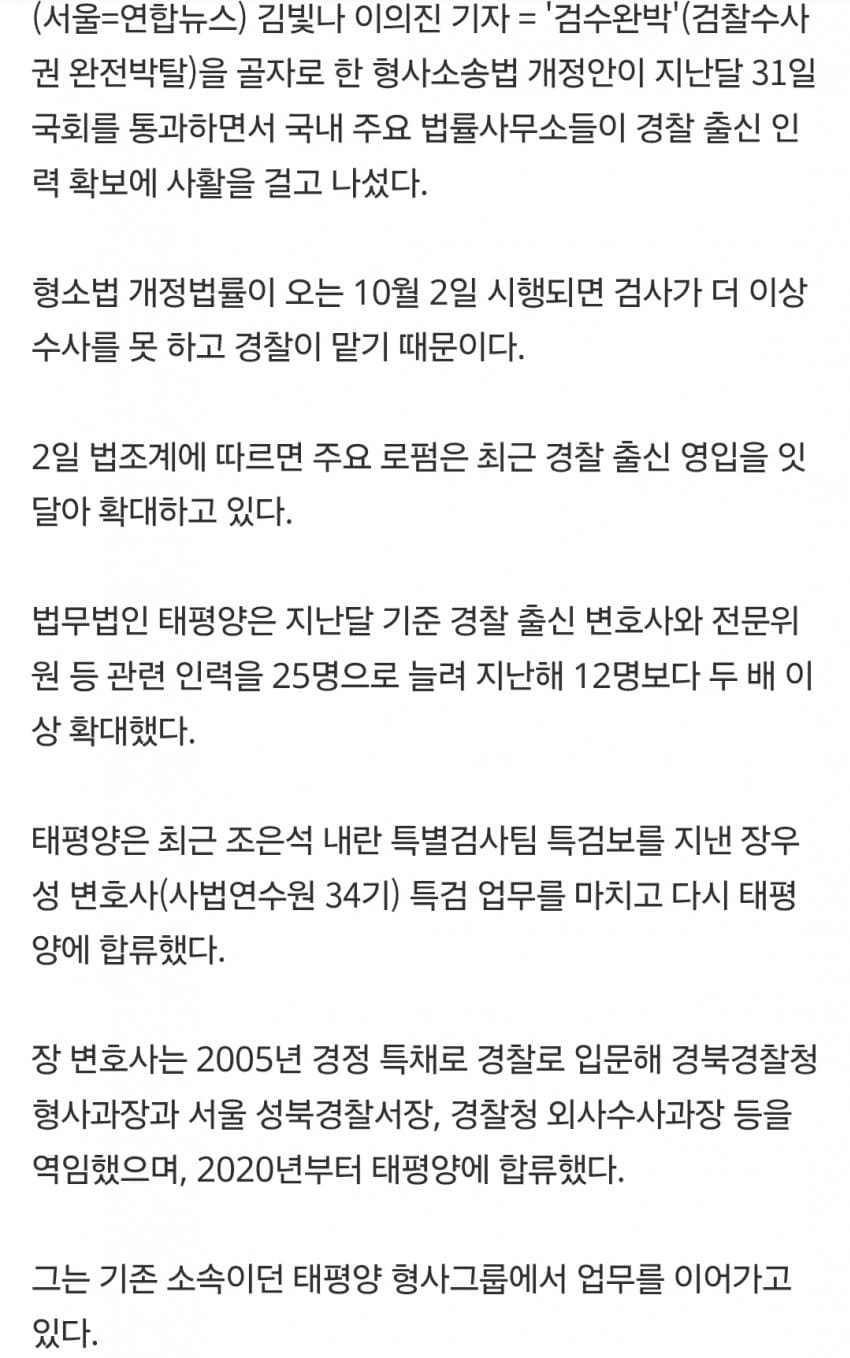 (서울=연합뉴스) 김빛나 이의진 기자 = '검수완박'(검찰수사권 완전박탈)을 골자로 한 형사소송법 개정안이 지난달 31일 국회를 통과하면서 국내 주요 법률사무소들이 경찰 출신 인력 확보에 사활을 걸고 나섰다.

형소법 개정법률이 오는 10월 2일 시행되면 검사가 더 이상 수사를 못 하고 경찰이 맡기 때문이다.

2일 법조계에 따르면 주요 로펌은 최근 경찰 출신 영입을 잇달아 확대하고 있다.

법무법인 태평양은 지난달 기준 경찰 출신 변호사와 전문위원 등 관련 인력을 25명으로 늘려 지난해 12명보다 두 배 이상 확대했다.

태평양은 최근 조은석 내란 특별검사팀 특검보를 지낸 장우성 변호사(사법연수원 34기) 특검 업무를 마치고 다시 태평양에 합류했다.

장 변호사는 2005년 경정 특채로 경찰로 입문해 경북경찰청 형사과장과 서울 성북경찰서장, 경찰청 외사수사과장 등을 역임했으며, 2020년부터 태평양에 합류했다.

그는 기존 소속이던 태평양 형사그룹에서 업무를 이어가고 있다.